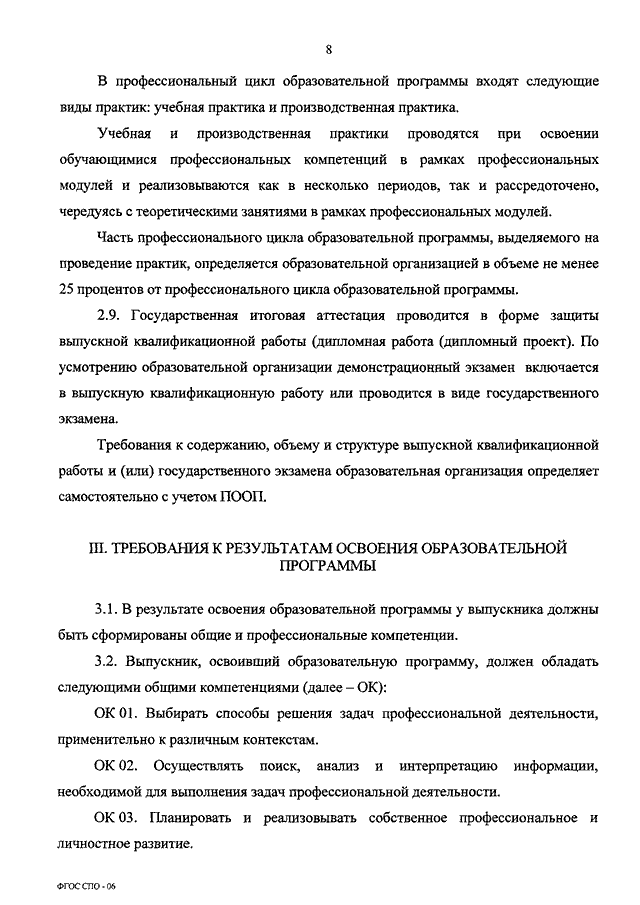 8

В профессиональный цикл образовательной программы входят следующие виды практик: учебная практика и производственная практика.

Учебная и производственная практики проводятся при освоении обучающимися профессиональных компетенций в рамках профессиональных модулей и реализовываются как в несколько периодов, так и рассредоточено, чередуясь с теоретическими занятиями в рамках профессиональных модулей.

Часть профессионального цикла образовательной программы, выделяемого на проведение практик, определяется образовательной организацией в объеме не менее 25 процентов от профессионального цикла образовательной программы.

2.9. Государственная итоговая аттестация проводится в форме защиты выпускной квалификационной работы (дипломная работа (дипломный проект). По усмотрению образовательной организации демонстрационный экзамен включается в выпускную квалификационную работу или проводится в виде государственного экзамена.

Требования к содержанию, объему и структуре выпускной квалификационной работы и (или) государственного экзамена образовательная организация определяет самостоятельно с учетом ПООП.

III. ТРЕБОВАНИЯ К РЕЗУЛЬТАТАМ ОСВОЕНИЯ ОБРАЗОВАТЕЛЬНОЙ ПРОГРАММЫ

3.1. В результате освоения образовательной программы у выпускника должны быть сформированы общие и профессиональные компетенции.

3.2. Выпускник, освоивший образовательную программу, должен обладать следующими общими компетенциями (далее – ОК):

ОК 01. Выбирать способы решения задач профессиональной деятельности, применительно к различным контекстам.

ОК 02. Осуществлять поиск, анализ и интерпретацию информации, необходимой для выполнения задач профессиональной деятельности.

ОК 03. Планировать и реализовывать собственное профессиональное и личностное развитие.

ФГОС СПО - 06